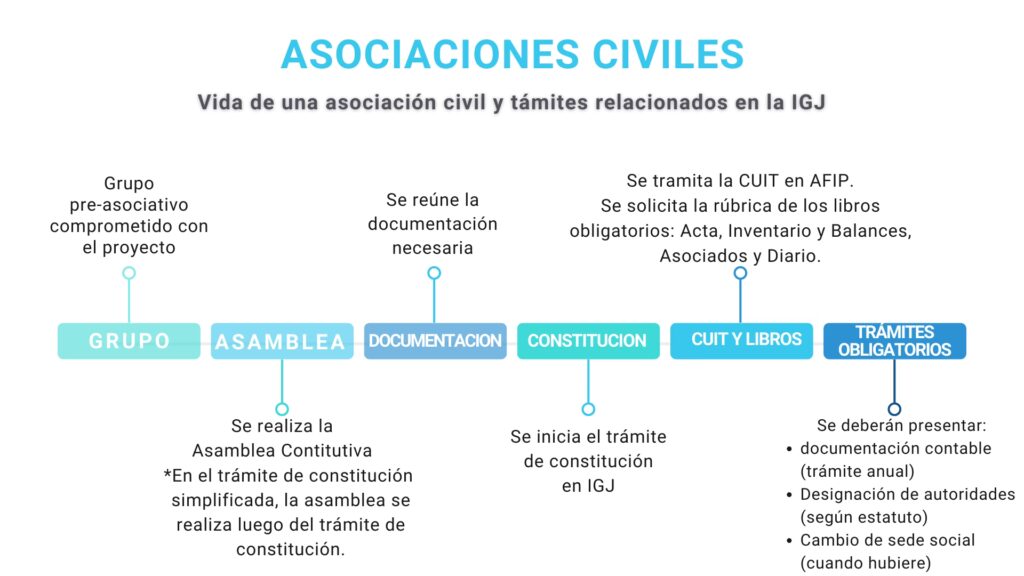 ASOCIACIONES CIVILES

Vida de una asociación civil y támites relacionados en la IGJ

Grupo pre-asociativo comprometido con el proyecto

Se reúne la documentación necesaria

Se tramita la CUIT en AFIP. Se solicita la rúbrica de los libros obligatorios: Acta, Inventario y Balances, Asociados y Diario.

GRUPO

ASAMBLEA

DOCUMENTACION

CONSTITUCION

CUIT Y LIBROS

TRÁMITES OBLIGATORIOS

Se realiza la Asamblea Contitutiva
*En el trámite de constitución simplificada, la asamblea se realiza luego del trámite de constitución.

Se inicia el trámite de constitución en IGJ

Se deberán presentar:
• documentación contable (trámite anual)
• Designación de autoridades (según estatuto)
• Cambio de sede social (cuando hubiere)